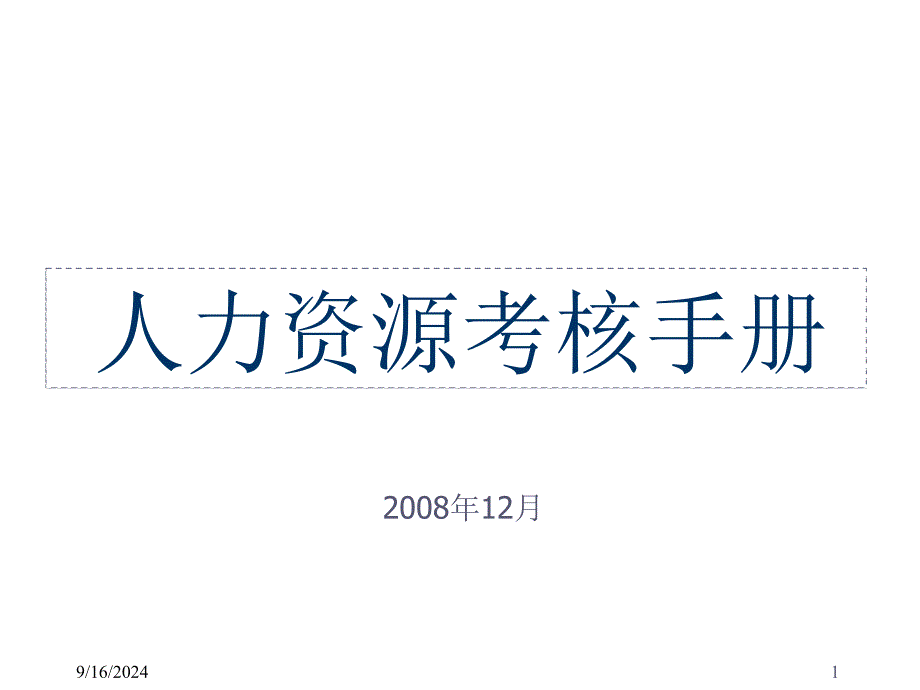 人力资源考核手册

2008年12月

9/16/2024

1